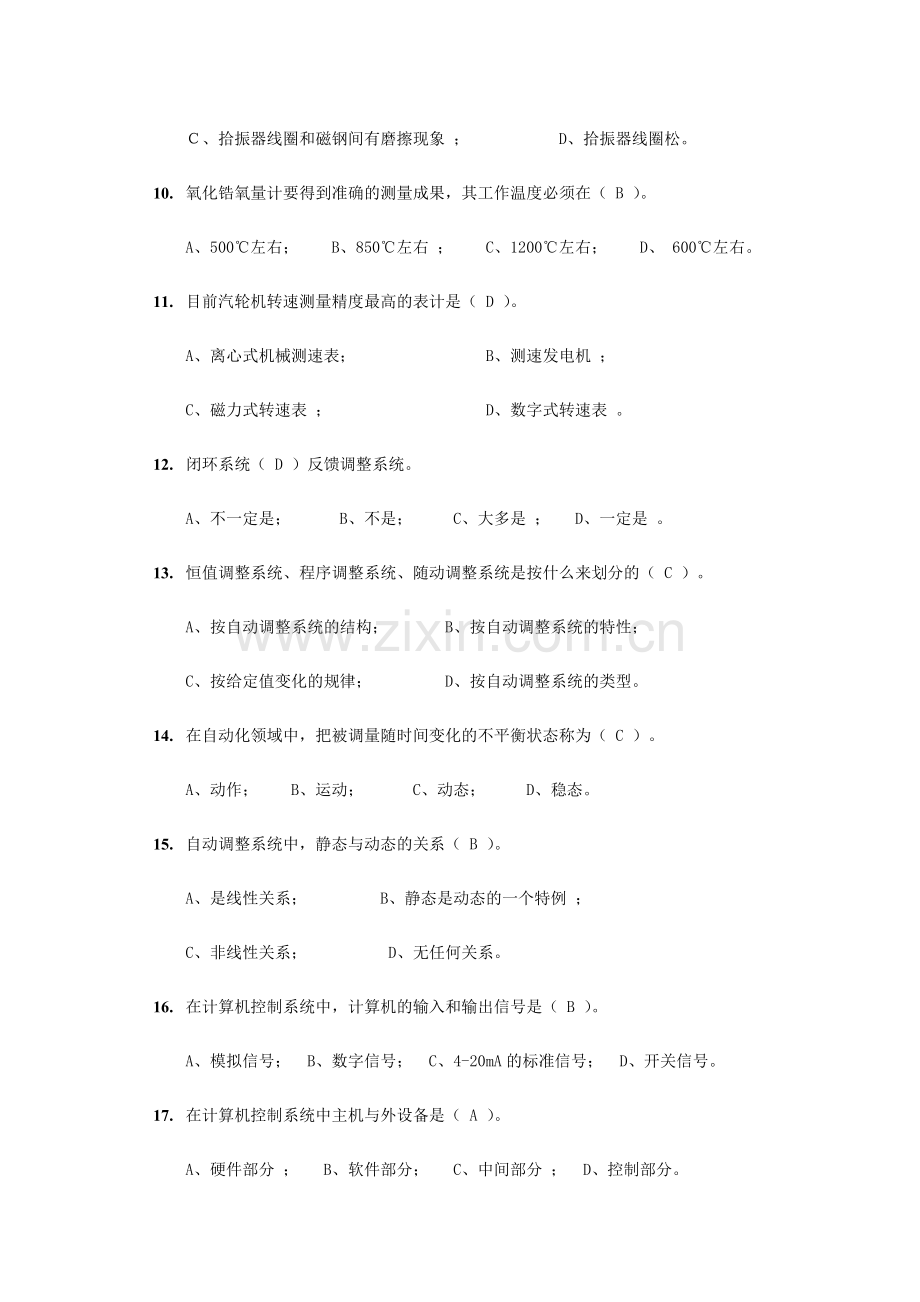 C、拾振器线圈和磁钢间有磨擦现象 ；　　　　D、拾振器线圈松。

10. 氧化锆氧量计要得到准确的测量成果，其工作温度必须在（ B ）。

A、500℃左右；　　B、850℃左右 ；　　C、1200℃左右；　　D、 600℃左右。

11. 目前汽轮机转速测量精度最高的表计是（ D ）。

A、离心式机械测速表；　　　　　　B、测速发电机 ；

C、磁力式转速表 ；　　　　　　　D、数字式转速表 。

12. 闭环系统（ D ）反馈调整系统。

A、不一定是；　　B、不是；　　C、大多是 ；　　D、一定是 。

13. 恒值调整系统、程序调整系统、随动调整系统是按什么来划分的（ C ）。

A、按自动调整系统的结构；　　B、按自动调整系统的特性；

C、按给定值变化的规律；　　　D、按自动调整系统的类型。

14. 在自动化领域中，把被调量随时间变化的不平衡状态称为（ C ）。

A、动作；　　B、运动；　　C、动态；　　D、稳态。

15. 自动调整系统中，静态与动态的关系（ B ）。

A、是线性关系；　　　B、静态是动态的一个特例 ；

C、非线性关系；　　　D、无任何关系。

16. 在计算机控制系统中，计算机的输入和输出信号是（ B ）。

A、模拟信号；　B、数字信号；　C、4-20mA 的标准信号；　D、开关信号。

17. 在计算机控制系统中主机与外设备是（ A ）。

A、硬件部分 ；　B、软件部分；　C、中间部分 ；　D、控制部分。

www.zixin.com.cn